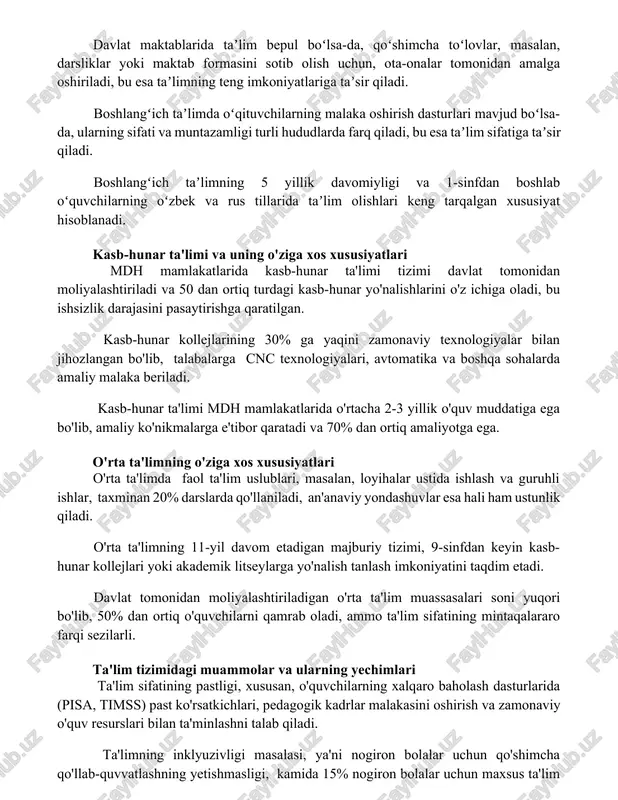 Davlat maktablarida ta'lim bepul bo'lsa-da, qo'shimcha to'lovlar, masalan, darsliklar yoki maktab formasini sotib olish uchun, ota-onalar tomonidan amalga oshiriladi, bu esa ta'limning teng imkoniyatlariga ta'sir qiladi.

Boshlang'ich ta'limda o'qituvchilarning malaka oshirish dasturlari mavjud bo'lsa-da, ularning sifati va muntazamligi turli hududlarda farq qiladi, bu esa ta'lim sifatiga ta'sir qiladi.

Boshlang'ich ta'limning 5 yillik davomiyligi va 1-sinfdan boshlab o'quvchilarning o'zbek va rus tillarida ta'lim olishlari keng tarqalgan xususiyat hisoblanadi.

Kasb-hunar ta'limi va uning o'ziga xos xususiyatlari

MDH mamlakatlarida kasb-hunar ta'limi tizimi davlat tomonidan moliyalashtiriladi va 50 dan ortiq turdagi kasb-hunar yo'nalishlarini o'z ichiga oladi, bu ishsizlik darajasini pasaytirishga qaratilgan.

Kasb-hunar kollejlarining 30% ga yaqini zamonaviy texnologiyalar bilan jihozlangan bo'lib, talabalarga CNC texnologiyalari, avtomatika va boshqa sohalarda amaliy malaka beriladi.

Kasb-hunar ta'limi MDH mamlakatlarida o'rtacha 2-3 yillik o'quv muddatiga ega bo'lib, amaliy ko'nikmalarga e'tibor qaratadi va 70% dan ortiq amaliyotga ega.

O'rta ta'limning o'ziga xos xususiyatlari

O'rta ta'limda faol ta'lim uslublari, masalan, loyihalar ustida ishlash va guruhli ishlar, taxminan 20% darslarda qo'llaniladi, an'anaviy yondashuvlar esa hali ham ustunlik qiladi.

O'rta ta'limning 11-yil davom etadigan majburiy tizimi, 9-sinfdan keyin kasb-hunar kollejlari yoki akademik litseylarga yo'nalish tanlash imkoniyatini taqdim etadi.

Davlat tomonidan moliyalashtiriladigan o'rta ta'lim muassasalari soni yuqori bo'lib, 50% dan ortiq o'quvchilarni qamrab oladi, ammo ta'lim sifatining mintaqalararo farqi sezilarli.

Ta'lim tizimidagi muammolar va ularning yechimlari

Ta'lim sifatining pastligi, xususan, o'quvchilarning xalqaro baholash dasturlarida (PISA, TIMSS) past ko'rsatkichlari, pedagogik kadrlar malakasini oshirish va zamonaviy o'quv resurslari bilan ta'minlashni talab qiladi.

Ta'limning inklyuzivligi masalasi, ya'ni nogiron bolalar uchun qo'shimcha qo'llab-quvvatlashning yetishmasligi, kamida 15% nogiron bolalar uchun maxsus ta'lim

FaylHub.uz